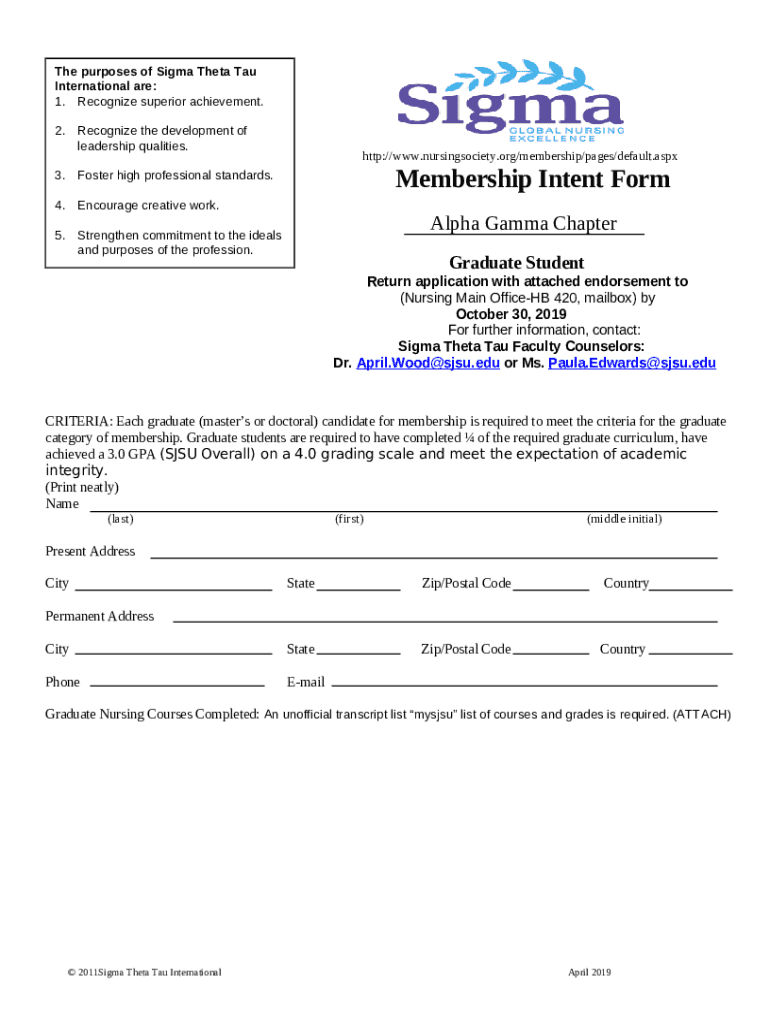 The purposes of Sigma Theta Tau International are:
1. Recognize superior achievement.
2. Recognize the development of leadership qualities.
3. Foster high professional standards.
4. Encourage creative work.
5. Strengthen commitment to the ideals and purposes of the profession.

Sigma
GLOBAL NURSING EXCELLENCE

http://www.nursingsociety.org/membership/pages/default.aspx

Membership Intent Form

Alpha Gamma Chapter

Graduate Student

Return application with attached endorsement to
(Nursing Main Office-HB 420, mailbox) by
October 30, 2019
For further information, contact:
Sigma Theta Tau Faculty Counselors:
Dr. April.Wood@sjsu.edu or Ms. Paula.Edwards@sjsu.edu

CRITERIA: Each graduate (master's or doctoral) candidate for membership is required to meet the criteria for the graduate category of membership. Graduate students are required to have completed ¼ of the required graduate curriculum, have achieved a 3.0 GPA (SJSU Overall) on a 4.0 grading scale and meet the expectation of academic integrity.
(Print neatly)
Name
(last) (first) (middle initial)

Present Address

City State Zip/Postal Code Country

Permanent Address

City State Zip/Postal Code Country

Phone E-mail

Graduate Nursing Courses Completed: An unofficial transcript list "mysjsu" list of courses and grades is required. (ATTACH)

© 2011Sigma Theta Tau International

April 2019